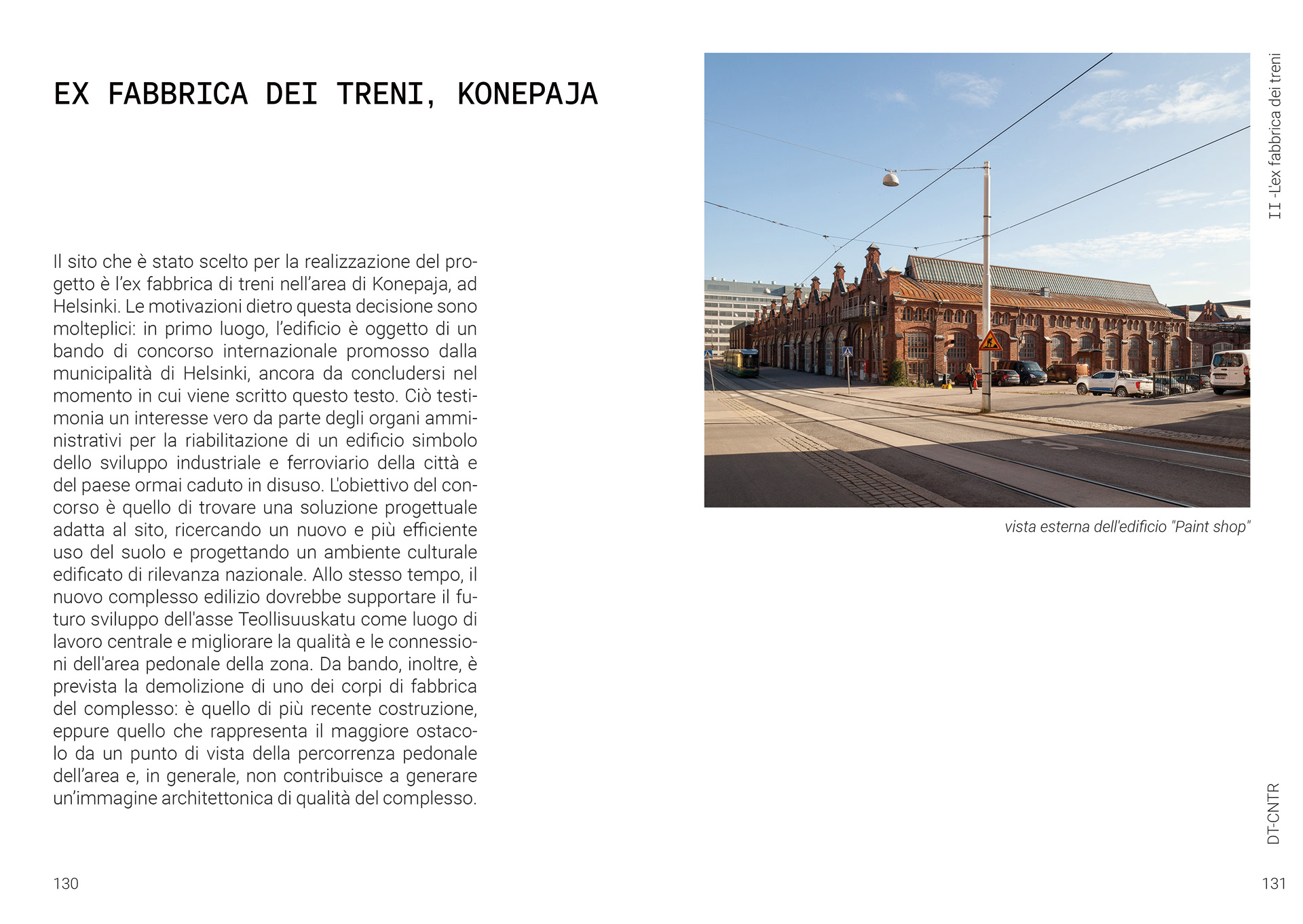 EX FABBRICA DEI TRENI, KONEPAJA

Il sito che è stato scelto per la realizzazione del progetto è l'ex fabbrica di treni nell'area di Konepaja, ad Helsinki. Le motivazioni dietro questa decisione sono molteplici: in primo luogo, l'edificio è oggetto di un bando di concorso internazionale promosso dalla municipalità di Helsinki, ancora da concludersi nel momento in cui viene scritto questo testo. Ciò testimonia un interesse vero da parte degli organi amministrativi per la riabilitazione di un edificio simbolo dello sviluppo industriale e ferroviario della città e del paese ormai caduto in disuso. L'obiettivo del concorso è quello di trovare una soluzione progettuale adatta al sito, ricercando un nuovo e più efficiente uso del suolo e progettando un ambiente culturale edificato di rilevanza nazionale. Allo stesso tempo, il nuovo complesso edilizio dovrebbe supportare il futuro sviluppo dell'asse Teollisuuskatu come luogo di lavoro centrale e migliorare la qualità e le connessioni dell'area pedonale della zona. Da bando, inoltre, è prevista la demolizione di uno dei corpi di fabbrica del complesso: è quello di più recente costruzione, eppure quello che rappresenta il maggiore ostacolo da un punto di vista della percorrenza pedonale dell'area e, in generale, non contribuisce a generare un'immagine architettonica di qualità del complesso.

130

vista esterna dell'edificio "Paint shop"

II -L'ex fabbrica dei treni

DT-CNTR

131